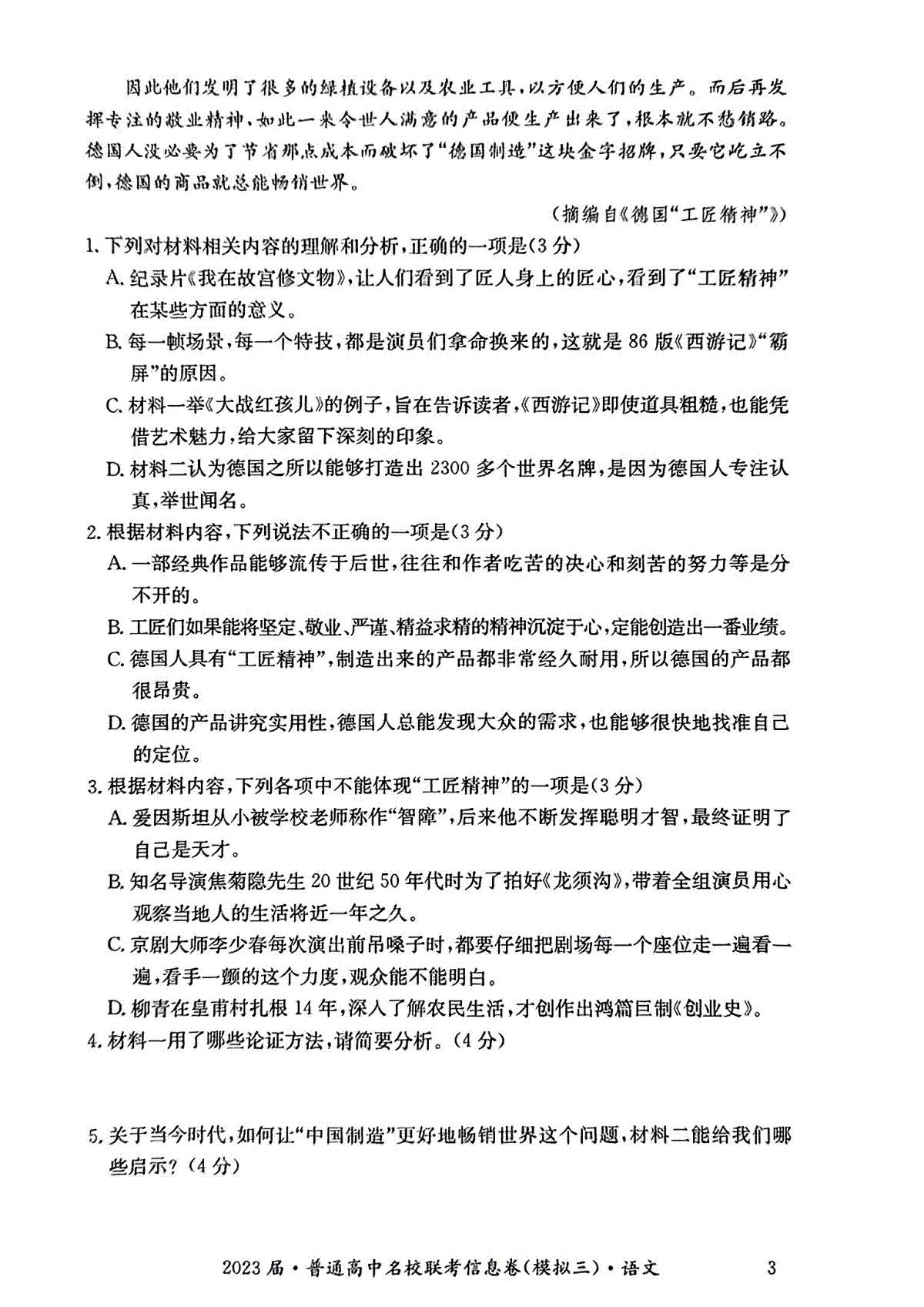 因此他们发明了很多的绿植设备以及农业工具，以方便人们的生产。而后再发挥专注的敬业精神，如此一来令世人满意的产品便生产出来了，根本就不愁销路。德国人没必要为了节省那点成本而破坏了“德国制造”这块金字招牌，只要它屹立不倒，德国的商品就总能畅销世界。

（摘编自《德国“工匠精神”》）

1. 下列对材料相关内容的理解和分析，正确的一项是(3分)

A. 纪录片《我在故宫修文物》，让人们看到了匠人身上的匠心，看到了“工匠精神”在某些方面的意义。

B. 每一帧场景，每一个特技，都是演员们拿命换来的，这就是86版《西游记》“霸屏”的原因。

C. 材料一举《大战红孩儿》的例子，旨在告诉读者，《西游记》即使道具粗糙，也能凭借艺术魅力，给大家留下深刻的印象。

D. 材料二认为德国之所以能够打造出2300多个世界名牌，是因为德国人专注认真，举世闻名。

2. 根据材料内容，下列说法不正确的一项是(3分)

A. 一部经典作品能够流传于后世，往往和作者吃苦的决心和刻苦的努力等是分不开的。

B. 工匠们如果能将坚定、敬业、严谨、精益求精的精神沉淀于心，定能创造出一番业绩。

C. 德国人具有“工匠精神”，制造出来的产品都非常经久耐用，所以德国的产品都很昂贵。

D. 德国的产品讲究实用性，德国人总能发现大众的需求，也能够很快地找准自己的定位。

3. 根据材料内容，下列各项中不能体现“工匠精神”的一项是(3分)

A. 爱因斯坦从小被学校老师称作“智障”，后来他不断发挥聪明才智，最终证明了自己是天才。

B. 知名导演焦菊隐先生20世纪50年代时为了拍好《龙须沟》，带着全组演员用心观察当地人的生活将近一年之久。

C. 京剧大师李少春每次演出前吊嗓子时，都要仔细把剧场每一个座位走一遍看一遍，看手一颤的这个力度，观众能不能明白。

D. 柳青在皇甫村扎根14年，深入了解农民生活，才创作出鸿篇巨制《创业史》。

4. 材料一用了哪些论证方法，请简要分析。(4分)

5. 关于当今时代，如何让“中国制造”更好地畅销世界这个问题，材料二能给我们哪些启示？(4分)

2023届·普通高中名校联考信息卷(模拟三)·语文 3